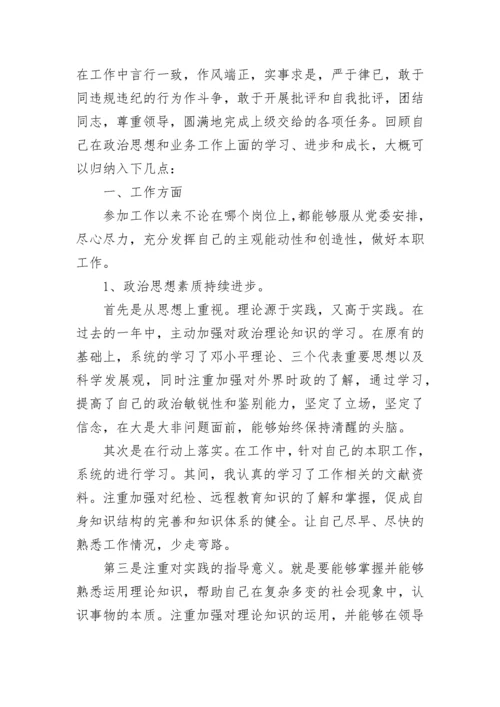 在工作中言行一致，作风端正，实事求是，严于律已，敢于同违规违纪的行为作斗争，敢于开展批评和自我批评，团结同志，尊重领导，圆满地完成上级交给的各项任务。回顾自己在政治思想和业务工作上面的学习、进步和成长，大概可以归纳入下几点：

一、工作方面

参加工作以来不论在哪个岗位上，都能够服从党委安排，尽心尽力，充分发挥自己的主观能动性和创造性，做好本职工作。

1、政治思想素质持续进步。

首先是从思想上重视。理论源于实践，又高于实践。在过去的一年中，主动加强对政治理论知识的学习。在原有的基础上，系统的学习了邓小平理论、三个代表重要思想以及科学发展观，同时注重加强对外界时政的了解，通过学习，提高了自己的政治敏锐性和鉴别能力，坚定了立场，坚定了信念，在大是大非问题面前，能够始终保持清醒的头脑。

其次是在行动上落实。在工作中，针对自己的本职工作，系统的进行学习。其间，我认真的学习了工作相关的文献资料。注重加强对纪检、远程教育知识的了解和掌握，促成自身知识结构的完善和知识体系的健全。让自己尽早、尽快的熟悉工作情况，少走弯路。

第三是注重对实践的指导意义。就是要能够掌握并能够熟悉运用理论知识，帮助自己在复杂多变的社会现象中，认识事物的本质。注重加强对理论知识的运用，并能够在领导